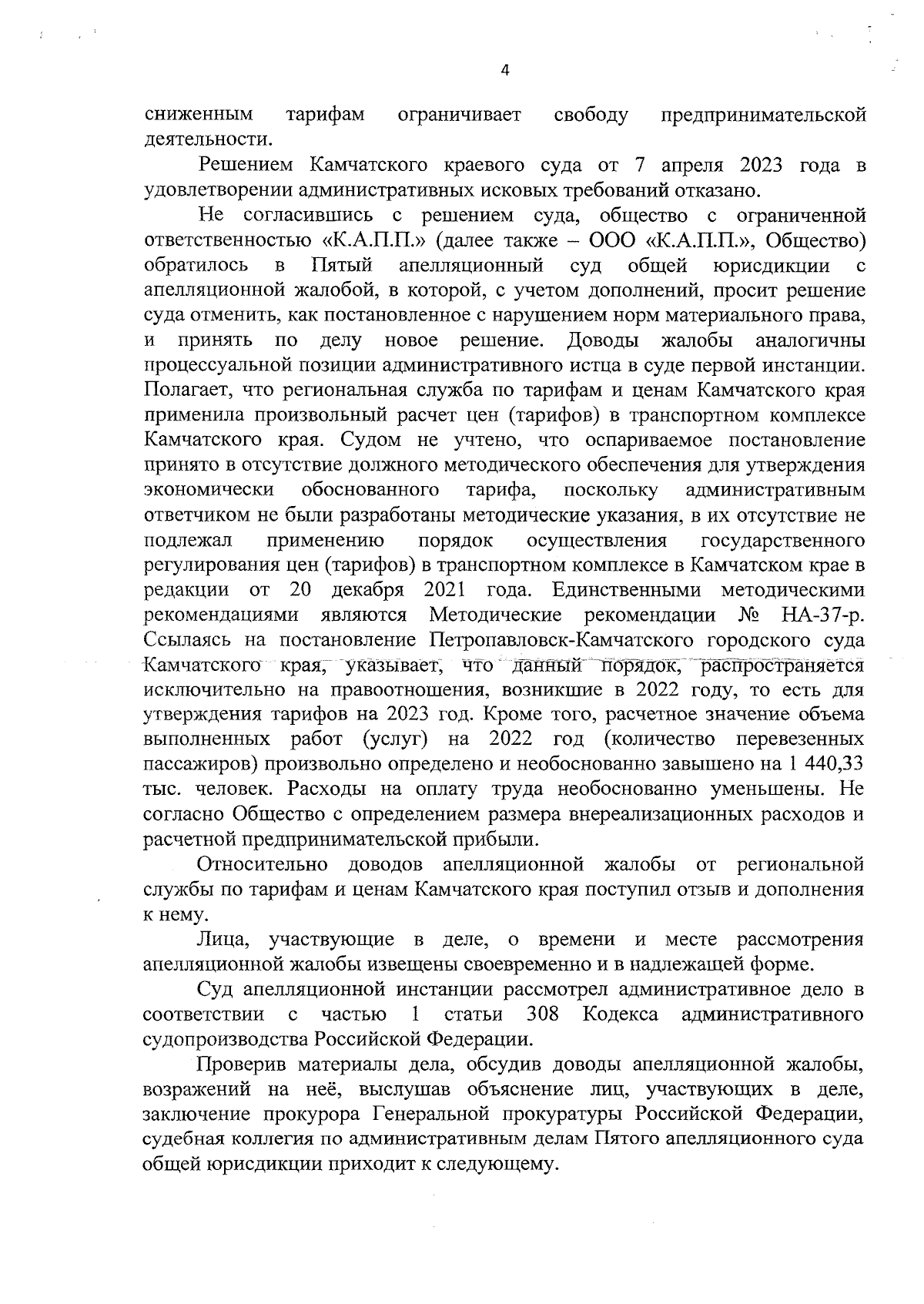 4

сниженным тарифам ограничивает свободу предпринимательской деятельности.

Решением Камчатского краевого суда от 7 апреля 2023 года в удовлетворении административных исковых требований отказано.

Не согласившись с решением суда, общество с ограниченной ответственностью «К.А.П.П.» (далее также – ООО «К.А.П.П.», Общество) обратилось в Пятый апелляционный суд общей юрисдикции с апелляционной жалобой, в которой, с учетом дополнений, просит решение суда отменить, как постановленное с нарушением норм материального права, и принять по делу новое решение. Доводы жалобы аналогичны процессуальной позиции административного истца в суде первой инстанции. Полагает, что региональная служба по тарифам и ценам Камчатского края применила произвольный расчет цен (тарифов) в транспортном комплексе Камчатского края. Судом не учтено, что оспариваемое постановление принято в отсутствие должного методического обеспечения для утверждения экономически обоснованного тарифа, поскольку административным ответчиком не были разработаны методические указания, в их отсутствие не подлежал применению порядок осуществления государственного регулирования цен (тарифов) в транспортном комплексе в Камчатском крае в редакции от 20 декабря 2021 года. Единственными методическими рекомендациями являются Методические рекомендации № НА-37-р. Ссылаясь на постановление Петропавловск-Камчатского городского суда Камчатского края, указывает, что данный порядок, распространяется исключительно на правоотношения, возникшие в 2022 году, то есть для утверждения тарифов на 2023 год. Кроме того, расчетное значение объема выполненных работ (услуг) на 2022 год (количество перевезенных пассажиров) произвольно определено и необоснованно завышено на 1 440,33 тыс. человек. Расходы на оплату труда необоснованно уменьшены. Не согласно Общество с определением размера внереализационных расходов и расчетной предпринимательской прибыли.

Относительно доводов апелляционной жалобы от региональной службы по тарифам и ценам Камчатского края поступил отзыв и дополнения к нему.

Лица, участвующие в деле, о времени и месте рассмотрения апелляционной жалобы извещены своевременно и в надлежащей форме.

Суд апелляционной инстанции рассмотрел административное дело в соответствии с частью 1 статьи 308 Кодекса административного судопроизводства Российской Федерации.

Проверив материалы дела, обсудив доводы апелляционной жалобы, возражений на неё, выслушав объяснение лиц, участвующих в деле, заключение прокурора Генеральной прокуратуры Российской Федерации, судебная коллегия по административным делам Пятого апелляционного суда общей юрисдикции приходит к следующему.